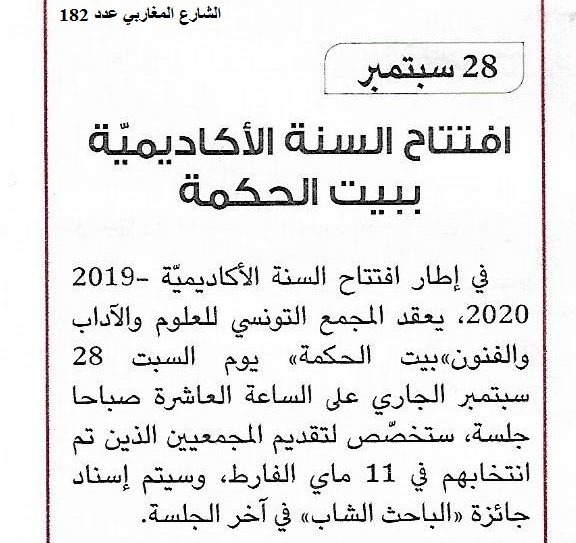 الشارع المغاربي عدد 182

28 سبتمبر

افتتاح السنة الأكاديميّة ببيت الحكمة

في إطار افتتاح السنة الأكاديميّة 2019-2020، يعقد المجمع التونسي للعلوم والآداب والفنون»بيت الحكمة» يوم السبت 28 سبتمبر الجاري على الساعة العاشرة صباحا جلسة، ستخصّص لتقديم المجمعيين الذين تم انتخابهم في 11 ماي الفارط، وسيتم إسناد جائزة «الباحث الشاب» في آخر الجلسة.